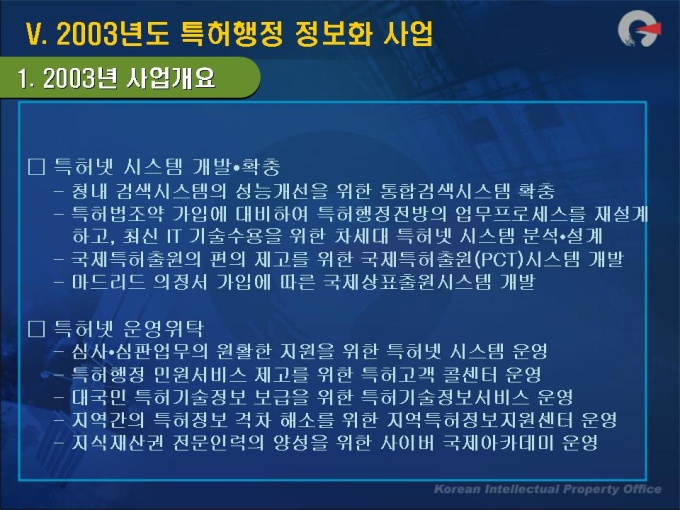 V. 2003년도 특허행정 정보화 사업

1. 2003년 사업개요

☐ 특허넷 시스템 개발•확충
- 청내 검색시스템의 성능개선을 위한 통합검색시스템 확충
- 특허법조약 가입에 대비하여 특허행정전방의 업무프로세스를 재설계하고, 최신 IT 기술수용을 위한 차세대 특허넷 시스템 분석•설계
- 국제특허출원의 편의 제고를 위한 국제특허출원(PCT)시스템 개발
- 마드리드 의정서 가입에 따른 국제상표출원시스템 개발

☐ 특허넷 운영위탁
- 심사•심판업무의 원활한 지원을 위한 특허넷 시스템 운영
- 특허행정 민원서비스 제고를 위한 특허고객 콜센터 운영
- 대국민 특허기술정보 보급을 위한 특허기술정보서비스 운영
- 지역간의 특허정보 격차 해소를 위한 지역특허정보지원센터 운영
- 지식재산권 전문인력의 양성을 위한 사이버 국제아카데미 운영

Korean Intellectual Property Office